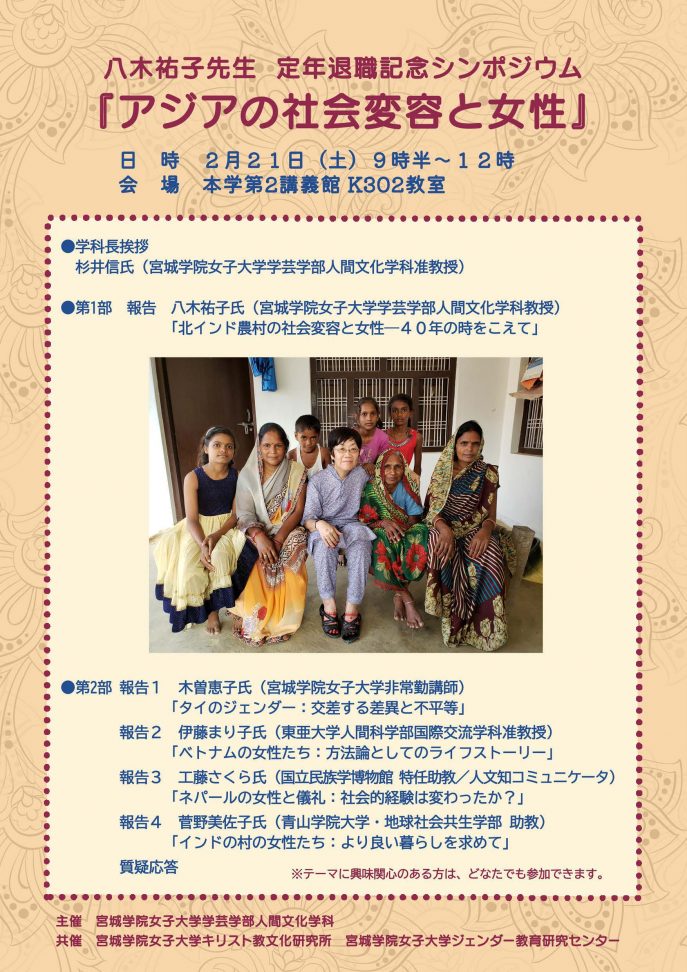 八木祐子先生　定年退職記念シンポジウム
『アジアの社会変容と女性』

日　時　2月21日（土）9時半～12時
会　場　本学第2講義館 K302教室

●学科長挨拶
杉井信氏（宮城学院女子大学学芸学部人間文化学科准教授）

●第1部　報告　八木祐子氏（宮城学院女子大学学芸学部人間文化学科教授）
「北インド農村の社会変容と女性―40年の時をこえて」

●第2部　報告1　木曽恵子氏（宮城学院女子大学非常勤講師）
「タイのジェンダー：交差する差異と不平等」
報告2　伊藤まり子氏（東亜大学人間科学部国際交流学科准教授）
「ベトナムの女性たち：方法論としてのライフストーリー」
報告3　工藤さくら氏（国立民族学博物館 特任助教／人文知コミュニケータ）
「ネパールの女性と儀礼：社会的経験は変わったか？」
報告4　菅野美佐子氏（青山学院大学・地球社会共生学部 助教）
「インドの村の女性たち：より良い暮らしを求めて」
質疑応答
※テーマに興味関心のある方は、どなたでも参加できます。

主催　宮城学院女子大学学芸学部人間文化学科
共催　宮城学院女子大学キリスト教文化研究所　宮城学院女子大学ジェンダー教育研究センター